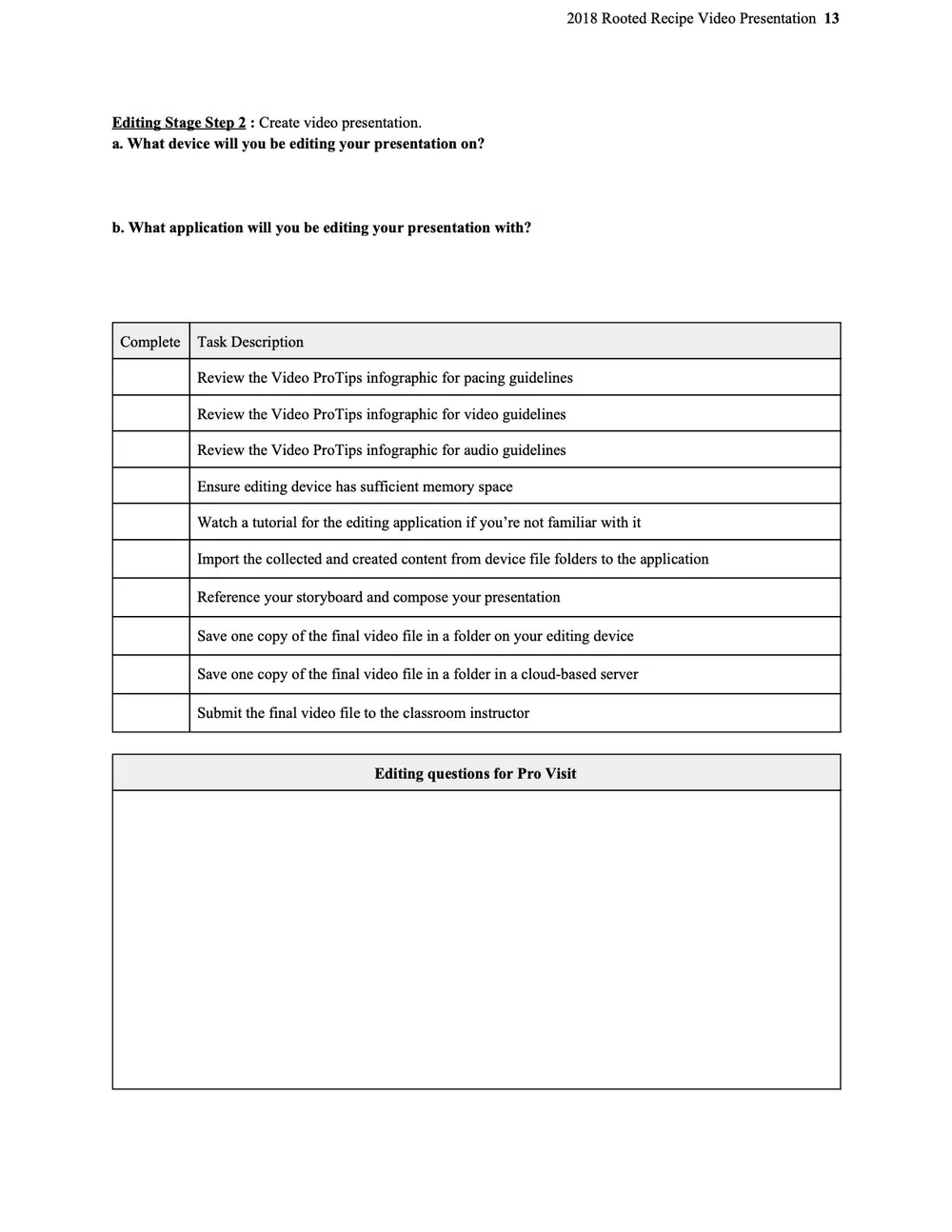 2018 Rooted Recipe Video Presentation 13

Editing Stage Step 2 : Create video presentation.
a. What device will you be editing your presentation on?

b. What application will you be editing your presentation with?

| Complete | Task Description |
|---|---|
| | Review the Video ProTips infographic for pacing guidelines |
| | Review the Video ProTips infographic for video guidelines |
| | Review the Video ProTips infographic for audio guidelines |
| | Ensure editing device has sufficient memory space |
| | Watch a tutorial for the editing application if you're not familiar with it |
| | Import the collected and created content from device file folders to the application |
| | Reference your storyboard and compose your presentation |
| | Save one copy of the final video file in a folder on your editing device |
| | Save one copy of the final video file in a folder in a cloud-based server |
| | Submit the final video file to the classroom instructor |

| Editing questions for Pro Visit |
|---|
| |